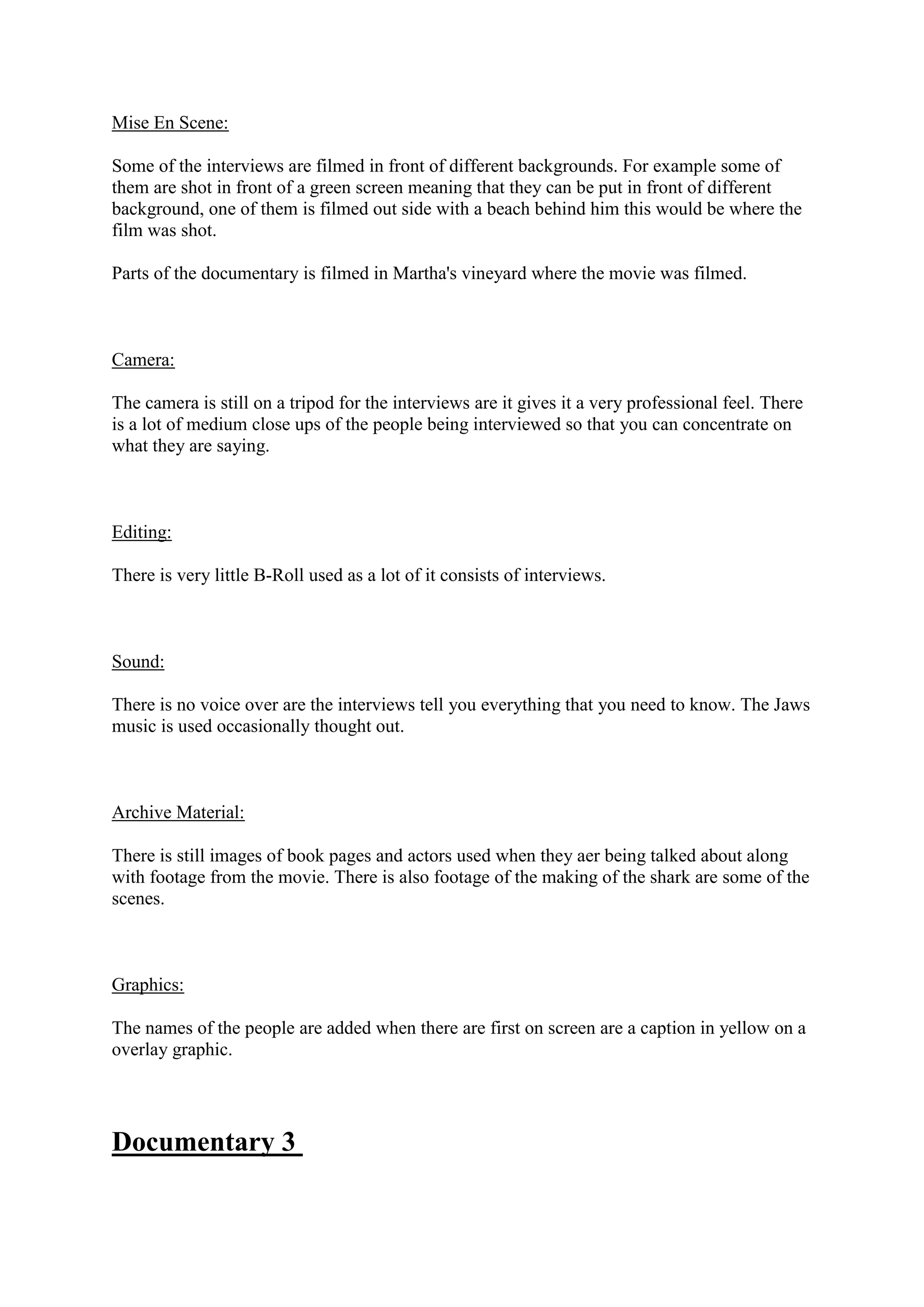 Mise En Scene:

Some of the interviews are filmed in front of different backgrounds. For example some of them are shot in front of a green screen meaning that they can be put in front of different background, one of them is filmed out side with a beach behind him this would be where the film was shot.

Parts of the documentary is filmed in Martha's vineyard where the movie was filmed.

Camera:

The camera is still on a tripod for the interviews are it gives it a very professional feel. There is a lot of medium close ups of the people being interviewed so that you can concentrate on what they are saying.

Editing:

There is very little B-Roll used as a lot of it consists of interviews.

Sound:

There is no voice over are the interviews tell you everything that you need to know. The Jaws music is used occasionally thought out.

Archive Material:

There is still images of book pages and actors used when they aer being talked about along with footage from the movie. There is also footage of the making of the shark are some of the scenes.

Graphics:

The names of the people are added when there are first on screen are a caption in yellow on a overlay graphic.

Documentary 3